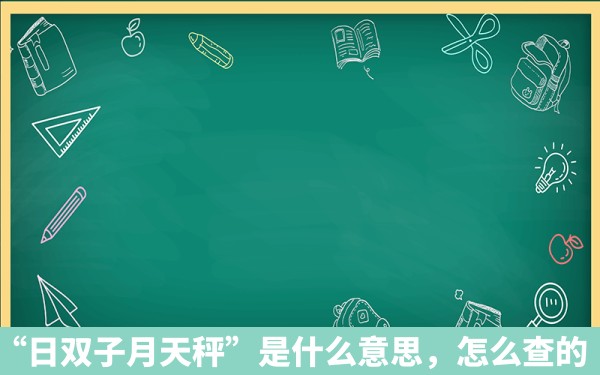 “日双子月天秤”是什么意思，怎么查的